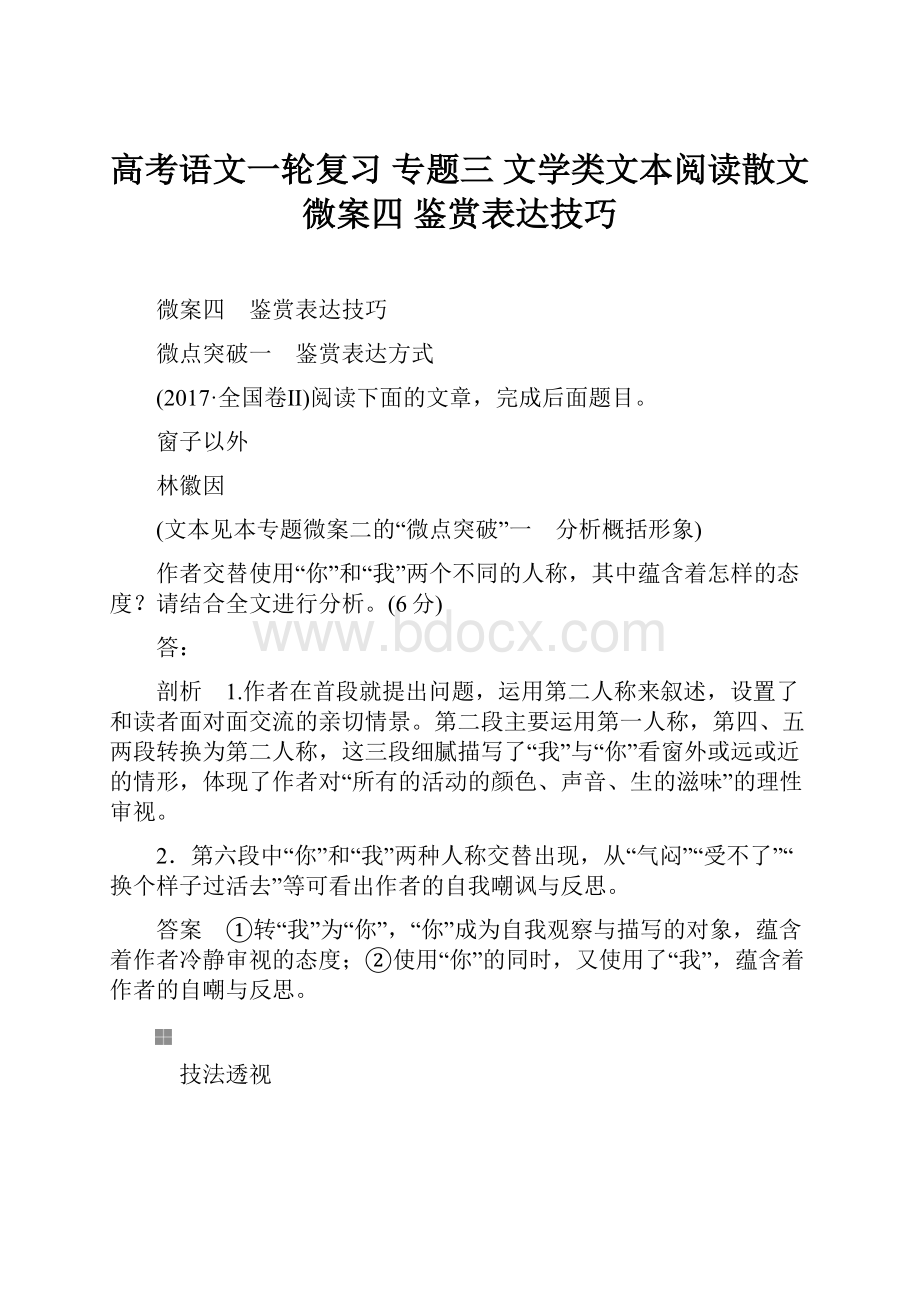 高考语文一轮复习 专题三 文学类文本阅读散文 微案四 鉴赏表达技巧

微案四　鉴赏表达技巧

微点突破一　鉴赏表达方式

(2017·全国卷II)阅读下面的文章，完成后面题目。

窗子以外

林徽因

(文本见本专题微案二的“微点突破”一　分析概括形象)

作者交替使用“你”和“我”两个不同的人称，其中蕴含着怎样的态度？请结合全文进行分析。(6分)

www.bdocx.com

答：

剖析　1.作者在首段就提出问题，运用第二人称来叙述，设置了和读者面对面交流的亲切情景。第二段主要运用第一人称，第四、五两段转换为第二人称，这三段细腻描写了“我”与“你”看窗外或远或近的情形，体现了作者对“所有的活动的颜色、声音、生的滋味”的理性审视。

2．第六段中“你”和“我”两种人称交替出现，从“气闷”“受不了”“换个样子过活去”等可看出作者的自我嘲讽与反思。

答案　①转“我”为“你”，“你”成为自我观察与描写的对象，蕴含着作者冷静审视的态度；②使用“你”的同时，又使用了“我”，蕴含着作者的自嘲与反思。

技法透视